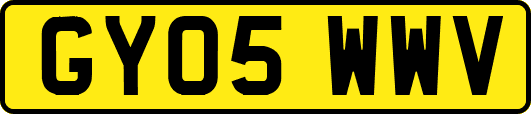 GY05 WWV